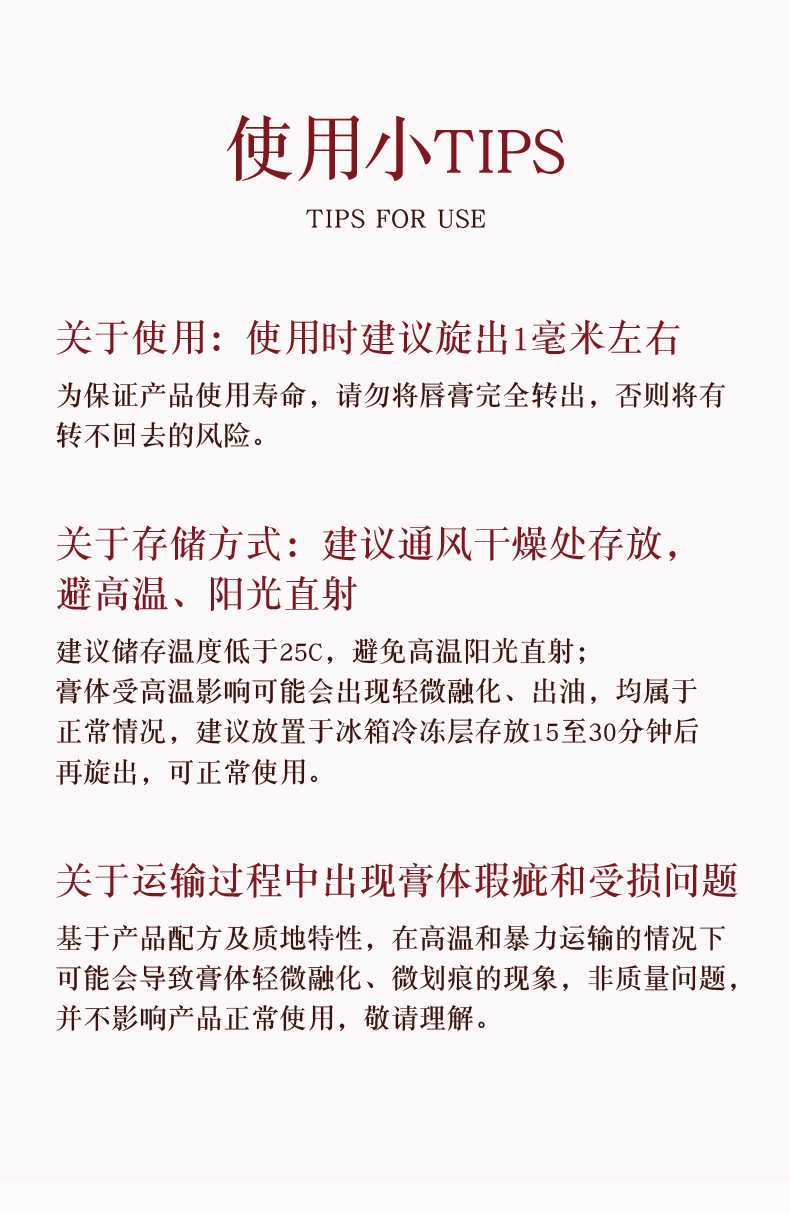 使用小TIPS

TIPS FOR USE

关于使用：使用时建议旋出1毫米左右

为保证产品使用寿命，请勿将唇膏完全转出，否则将有转不回去的风险。

关于存储方式：建议通风干燥处存放，避高温、阳光直射

建议储存温度低于25C，避免高温阳光直射；膏体受高温影响可能会出现轻微融化、出油，均属于正常情况，建议放置于冰箱冷冻层存放15至30分钟后再旋出，可正常使用。

关于运输过程中出现膏体瑕疵和受损问题

基于产品配方及质地特性，在高温和暴力运输的情况下可能会导致膏体轻微融化、微划痕的现象，非质量问题，并不影响产品正常使用，敬请理解。